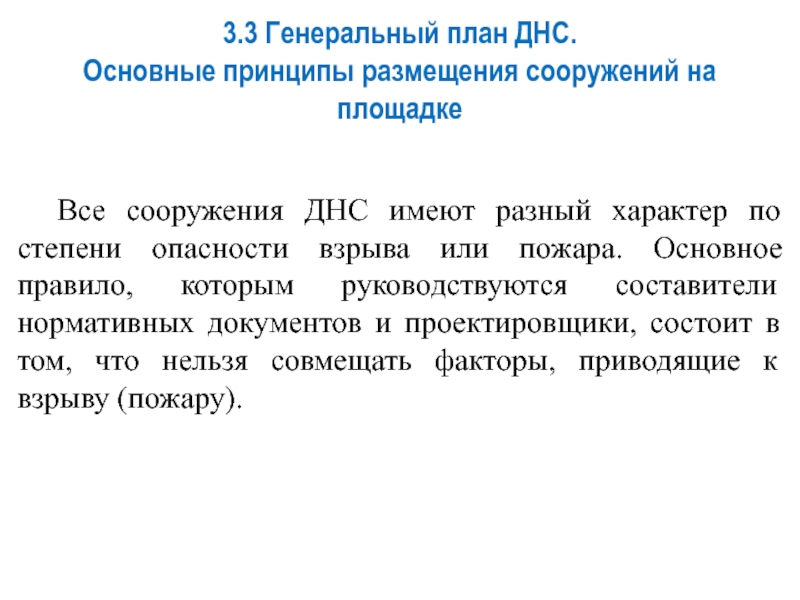 3.3 Генеральный план ДНС.
Основные принципы размещения сооружений на площадке

Все сооружения ДНС имеют разный характер по степени опасности взрыва или пожара. Основное правило, которым руководствуются составители нормативных документов и проектировщики, состоит в том, что нельзя совмещать факторы, приводящие к взрыву (пожару).